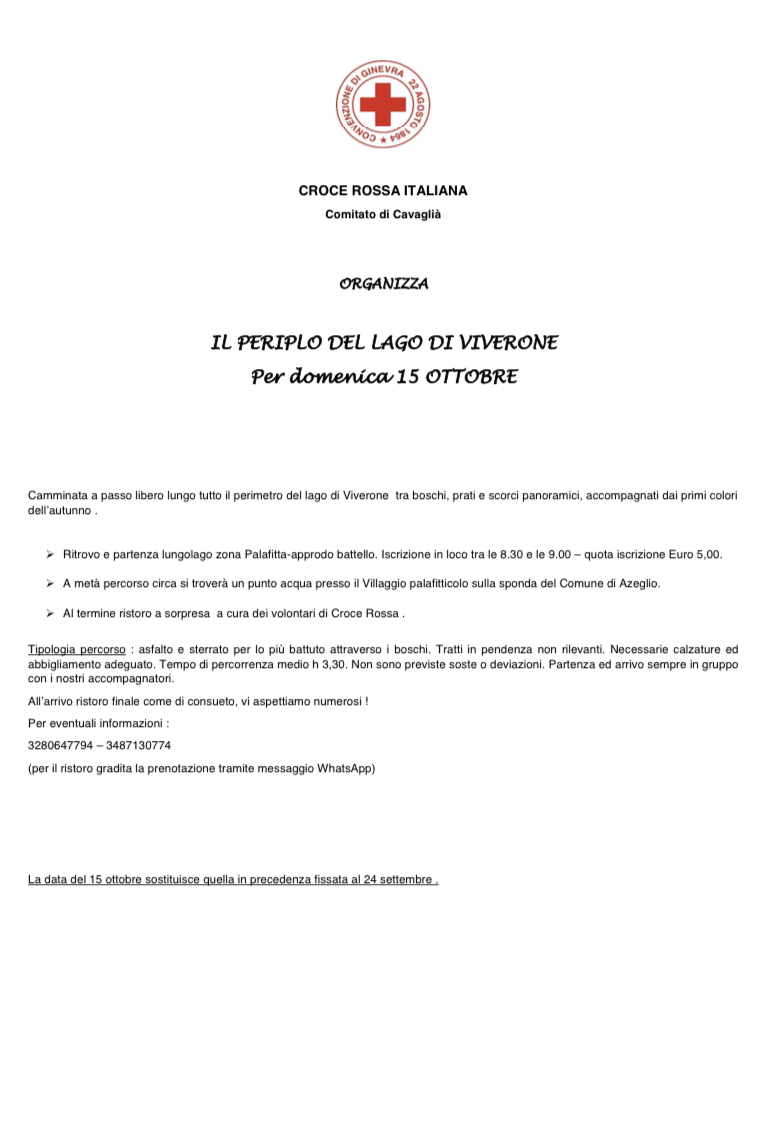 CONVENZIONE DI GINEVRA 22 AGOSTO 1864

CROCE ROSSA ITALIANA

Comitato di Cavaglià

ORGANIZZA

IL PERIPLO DEL LAGO DI VIVERONE
Per domenica 15 OTTOBRE

Camminata a passo libero lungo tutto il perimetro del lago di Viverone tra boschi, prati e scorci panoramici, accompagnati dai primi colori dell'autunno .

➢ Ritrovo e partenza lungolago zona Palafitta-approdo battello. Iscrizione in loco tra le 8.30 e le 9.00 – quota iscrizione Euro 5,00.

➢ A metà percorso circa si troverà un punto acqua presso il Villaggio palafitticolo sulla sponda del Comune di Azeglio.

➢ Al termine ristoro a sorpresa a cura dei volontari di Croce Rossa .

Tipologia percorso : asfalto e sterrato per lo più battuto attraverso i boschi. Tratti in pendenza non rilevanti. Necessarie calzature ed abbigliamento adeguato. Tempo di percorrenza medio h 3,30. Non sono previste soste o deviazioni. Partenza ed arrivo sempre in gruppo con i nostri accompagnatori.

All'arrivo ristoro finale come di consueto, vi aspettiamo numerosi !

Per eventuali informazioni :

3280647794 – 3487130774

(per il ristoro gradita la prenotazione tramite messaggio WhatsApp)

La data del 15 ottobre sostituisce quella in precedenza fissata al 24 settembre .